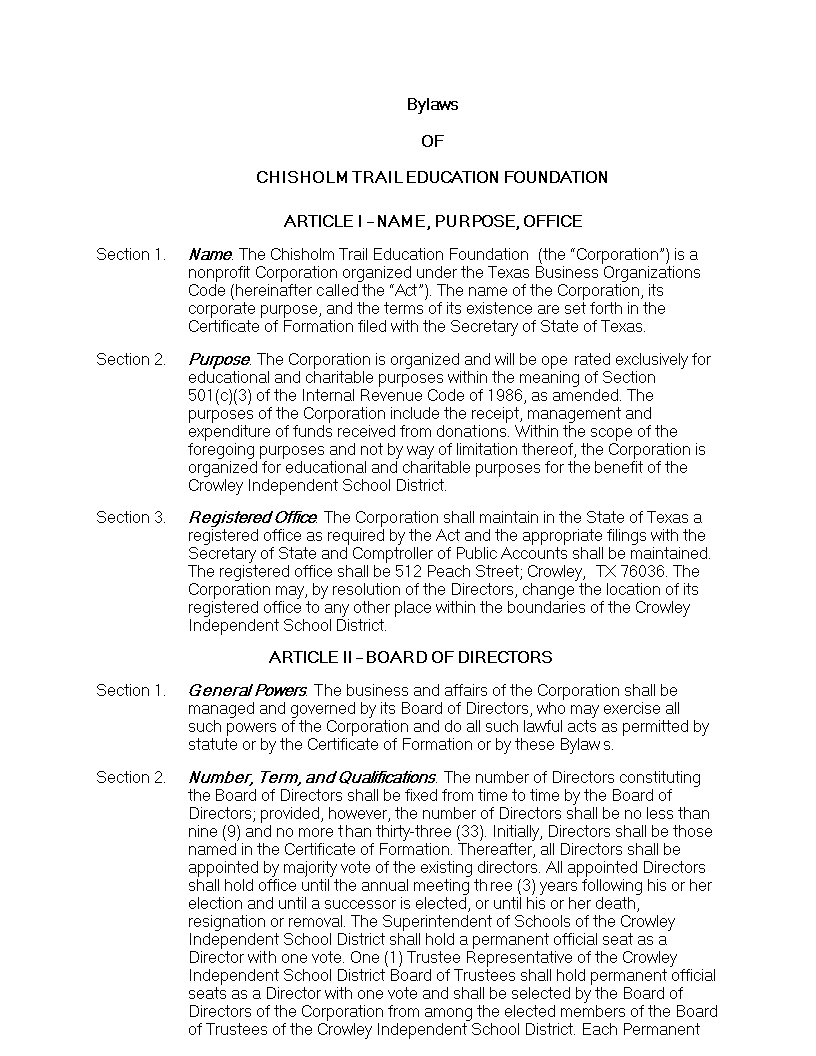 Bylaws

OF

CHISHOLM TRAIL EDUCATION FOUNDATION

ARTICLE I – NAME, PURPOSE, OFFICE

Section 1. Name. The Chisholm Trail Education Foundation (the "Corporation") is a nonprofit Corporation organized under the Texas Business Organizations Code (hereinafter called the "Act"). The name of the Corporation, its corporate purpose, and the terms of its existence are set forth in the Certificate of Formation filed with the Secretary of State of Texas.

Section 2. Purpose. The Corporation is organized and will be ope rated exclusively for educational and charitable purposes within the meaning of Section 501(c)(3) of the Internal Revenue Code of 1986, as amended. The purposes of the Corporation include the receipt, management and expenditure of funds received from donations. Within the scope of the foregoing purposes and not by way of limitation thereof, the Corporation is organized for educational and charitable purposes for the benefit of the Crowley Independent School District.

Section 3. Registered Office. The Corporation shall maintain in the State of Texas a registered office as required by the Act and the appropriate filings with the Secretary of State and Comptroller of Public Accounts shall be maintained. The registered office shall be 512 Peach Street; Crowley, TX 76036. The Corporation may, by resolution of the Directors, change the location of its registered office to any other place within the boundaries of the Crowley Independent School District.

ARTICLE II – BOARD OF DIRECTORS

Section 1. General Powers. The business and affairs of the Corporation shall be managed and governed by its Board of Directors, who may exercise all such powers of the Corporation and do all such lawful acts as permitted by statute or by the Certificate of Formation or by these Bylaw s.

Section 2. Number, Term, and Qualifications. The number of Directors constituting the Board of Directors shall be fixed from time to time by the Board of Directors; provided, however, the number of Directors shall be no less than nine (9) and no more than thirty-three (33). Initially, Directors shall be those named in the Certificate of Formation. Thereafter, all Directors shall be appointed by majority vote of the existing directors. All appointed Directors shall hold office until the annual meeting three (3) years following his or her election and until a successor is elected, or until his or her death, resignation or removal. The Superintendent of Schools of the Crowley Independent School District shall hold a permanent official seat as a Director with one vote. One (1) Trustee Representative of the Crowley Independent School District Board of Trustees shall hold permanent official seats as a Director with one vote and shall be selected by the Board of Directors of the Corporation from among the elected members of the Board of Trustees of the Crowley Independent School District. Each Permanent